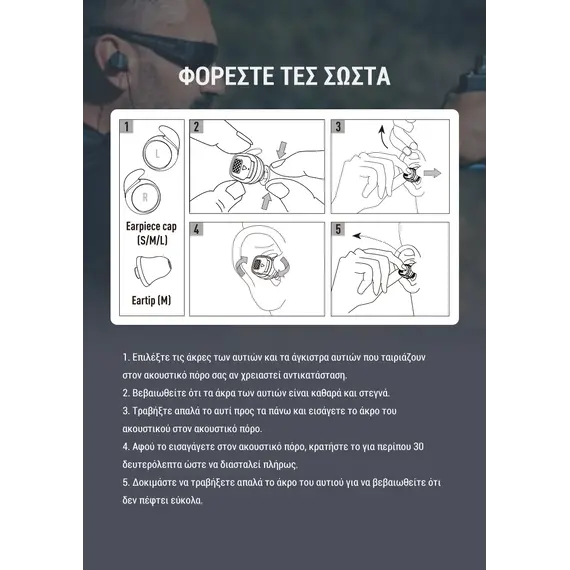 ΦΟΡΕΣΤΕ ΤΕΣ ΣΩΣΤΑ

1

L

R

Earpiece cap (S/M/L)

Eartip (M)

2

3

4

5

1. Επιλέξτε τις άκρες των αυτιών και τα άγκιστρα αυτιών που ταιριάζουν στον ακουστικό πόρο σας αν χρειαστεί αντικατάσταση.
2. Βεβαιωθείτε ότι τα άκρα των αυτιών είναι καθαρά και στεγνά.
3. Τραβήξτε απαλά το αυτί προς τα πάνω και εισάγετε το άκρο του ακουστικού στον ακουστικό πόρο.
4. Αφού το εισαγάγετε στον ακουστικό πόρο, κρατήστε το για περίπου 30 δευτερόλεπτα ώστε να διασταλεί πλήρως.
5. Δοκιμάστε να τραβήξετε απαλά το άκρο του αυτιού για να βεβαιωθείτε ότι δεν πέφτει εύκολα.